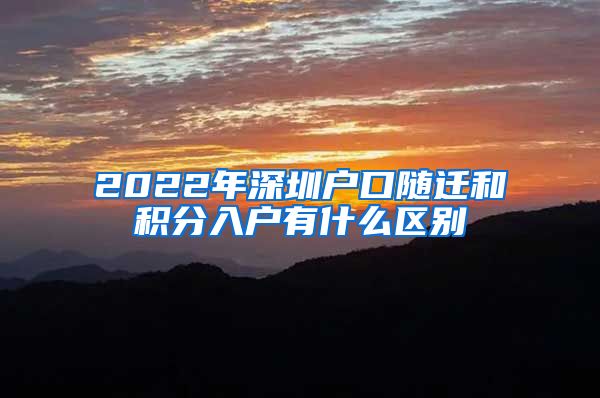 2022年深圳户口随迁和积分入户有什么区别